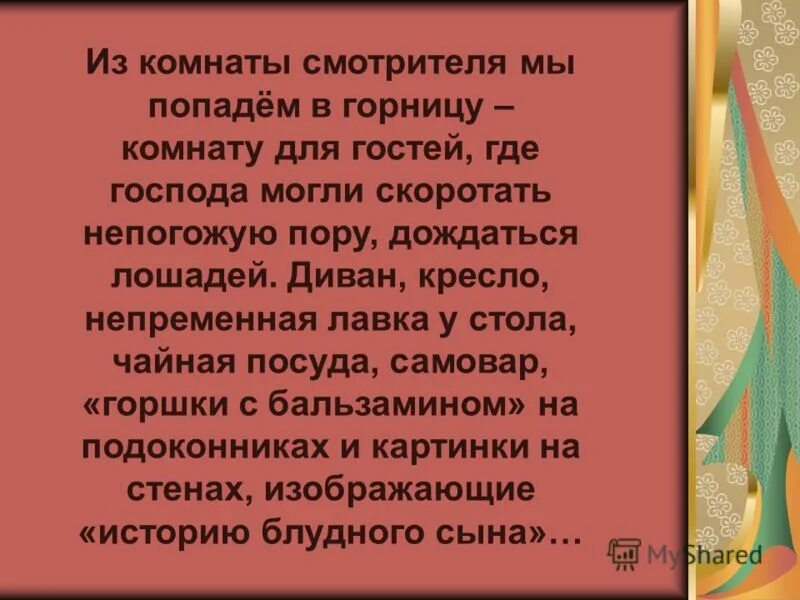 Из комнаты смотрителя мы попадём в горницу – комнату для гостей, где господа могли скоротать непогожую пору, дождаться лошадей. Диван, кресло, непременная лавка у стола, чайная посуда, самовар, «горшки с бальзамином» на подоконниках и картинки на стенах, изображающие «историю блудного сына»…

MyShared